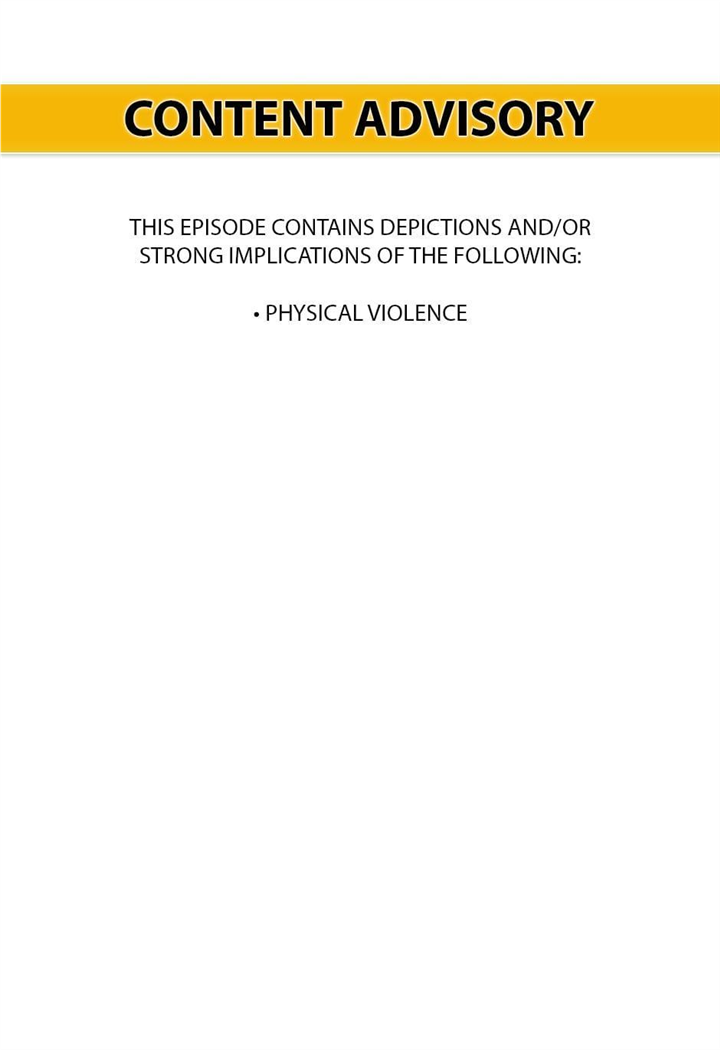 CONTENT ADVISORY

THIS EPISODE CONTAINS DEPICTIONS AND/OR STRONG IMPLICATIONS OF THE FOLLOWING:

• PHYSICAL VIOLENCE